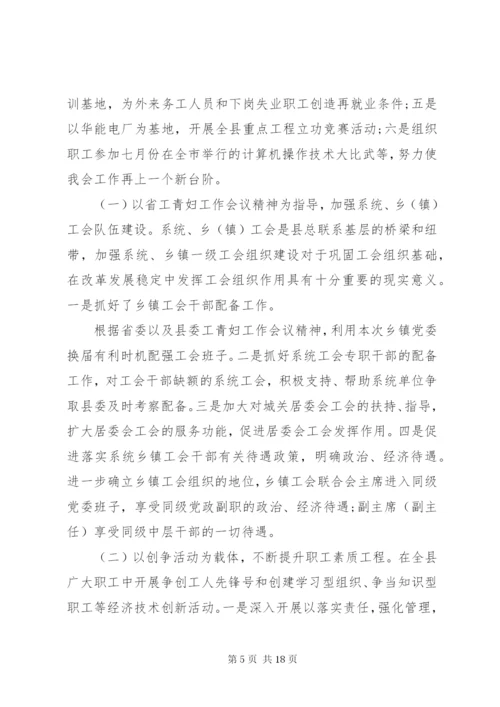 训基地，为外来务工人员和下岗失业职工创造再就业条件；五是以华能电厂为基地，开展全县重点工程立功竞赛活动；六是组织职工参加七月份在全市举行的计算机操作技术大比武等，努力使我会工作再上一个新台阶。

（一）以省工青妇工作会议精神为指导，加强系统、乡（镇）工会队伍建设。系统、乡（镇）工会是县总联系基层的桥梁和纽带，加强系统、乡镇一级工会组织建设对于巩固工会组织基础，在改革发展稳定中发挥工会组织作用具有十分重要的现实意义。一是抓好了乡镇工会干部配备工作。

根据省委以及县委工青妇工作会议精神，利用本次乡镇党委换届有利时机配强工会班子。二是抓好系统工会专职干部的配备工作，对工会干部缺额的系统工会，积极支持、帮助系统单位争取县委及时考察配备。三是加大对城关居委会工会的扶持、指导，扩大居委会工会的服务功能，促进居委会工会发挥作用。四是促进落实系统乡镇工会干部有关待遇政策，明确政治、经济待遇。进一步确立乡镇工会组织的地位，乡镇工会联合会主席进入同级党委班子，享受同级党政副职的政治、经济待遇；副主席（副主任）享受同级中层干部的一切待遇。

（二）以创争活动为载体，不断提升职工素质工程。在全县广大职工中开展争创工人先锋号和创建学习型组织、争当知识型职工等经济技术创新活动。一是深入开展以落实责任，强化管理，

第 5 页 共 18 页